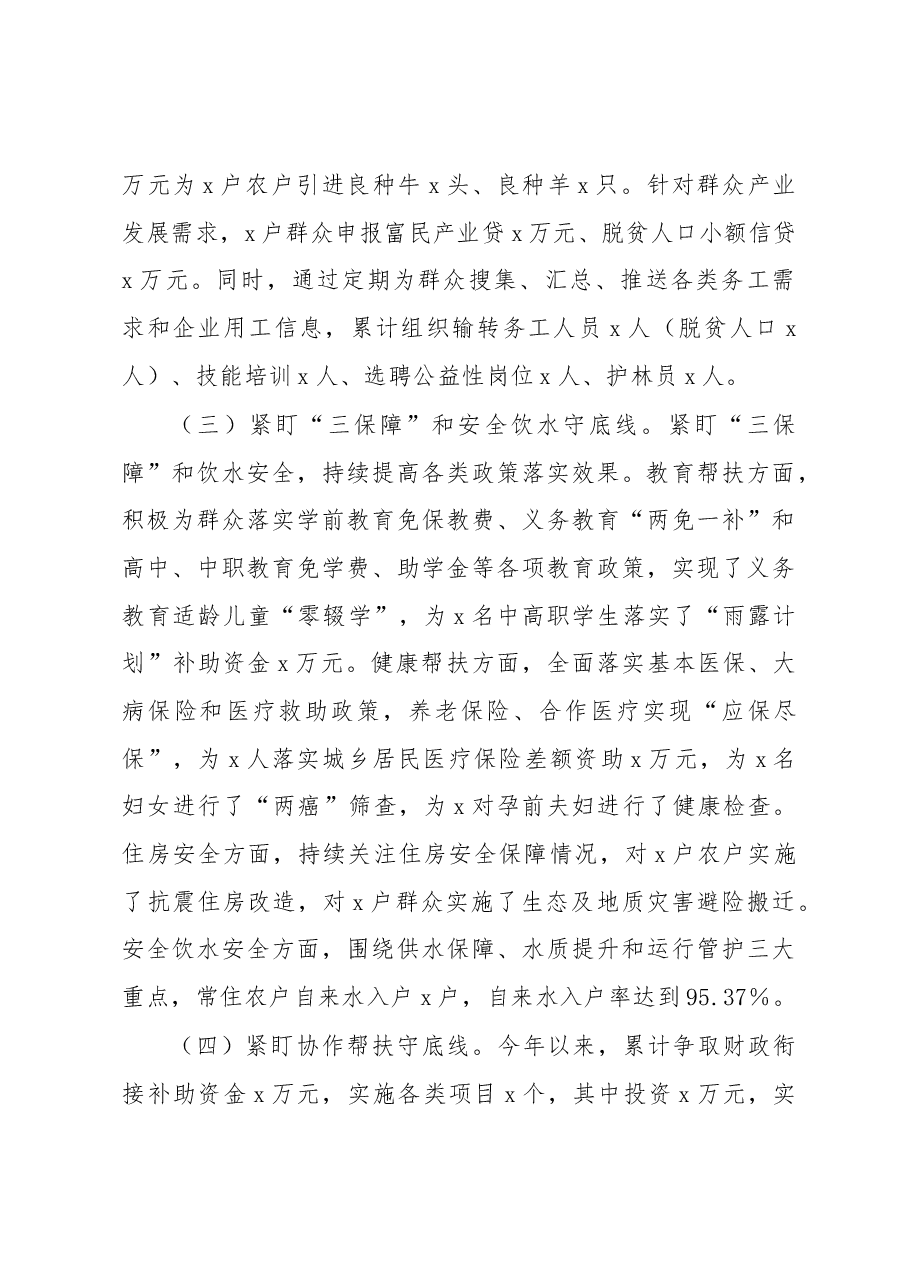 万元为x户农户引进良种牛x头、良种羊x只。针对群众产业发展需求，x户群众申报富民产业贷x万元、脱贫人口小额信贷x万元。同时，通过定期为群众搜集、汇总、推送各类务工需求和企业用工信息，累计组织输转务工人员x人（脱贫人口x人）、技能培训x人、选聘公益性岗位x人、护林员x人。

（三）紧盯“三保障”和安全饮水守底线。紧盯“三保障”和饮水安全，持续提高各类政策落实效果。教育帮扶方面，积极为群众落实学前教育免保教费、义务教育“两免一补”和高中、中职教育免学费、助学金等各项教育政策，实现了义务教育适龄儿童“零辍学”，为x名中高职学生落实了“雨露计划”补助资金x万元。健康帮扶方面，全面落实基本医保、大病保险和医疗救助政策，养老保险、合作医疗实现“应保尽保”，为x人落实城乡居民医疗保险差额资助x万元，为x名妇女进行了“两癌”筛查，为x对孕前夫妇进行了健康检查。住房安全方面，持续关注住房安全保障情况，对x户农户实施了抗震住房改造，对x户群众实施了生态及地质灾害避险搬迁。安全饮水安全方面，围绕供水保障、水质提升和运行管护三大重点，常住农户自来水入户x户，自来水入户率达到95.37%。

（四）紧盯协作帮扶守底线。今年以来，累计争取财政衔接补助资金x万元，实施各类项目x个，其中投资x万元，实